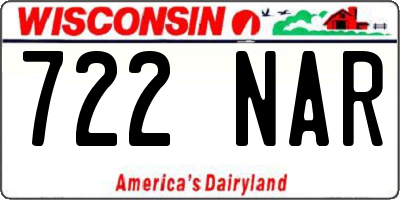 WISCONSIN

722 NAR

America's Dairyland